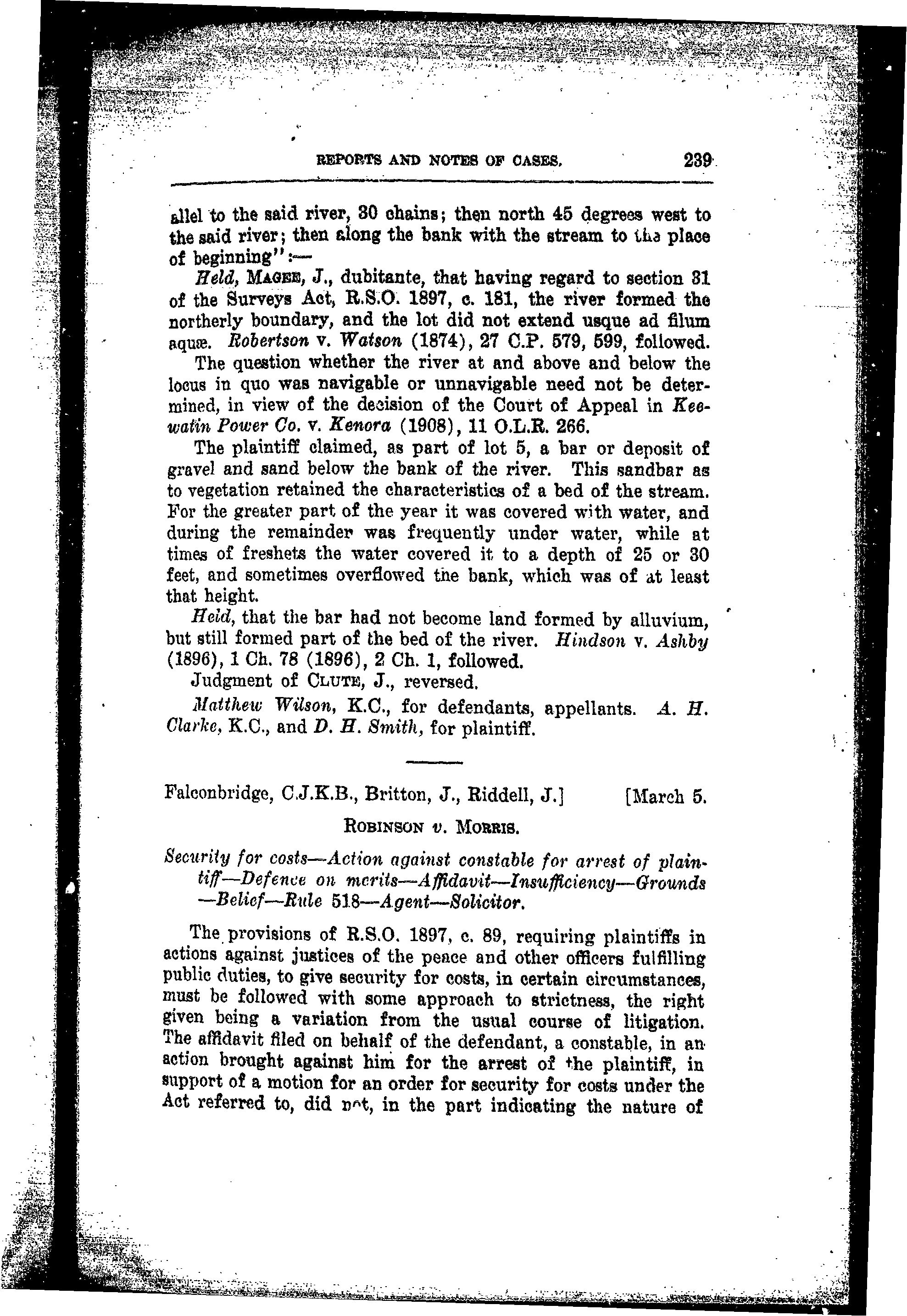 REPORTS AND NOTES OF CASES. 239

allel to the said river, 30 chains; then north 45 degrees west to the said river; then along the bank with the stream to the place of beginning":—

Held, MAGEE, J., dubitante, that having regard to section 31 of the Surveys Act, R.S.O. 1897, c. 181, the river formed the northerly boundary, and the lot did not extend usque ad filum aquæ. Robertson v. Watson (1874), 27 C.P. 579, 599, followed.

The question whether the river at and above and below the locus in quo was navigable or unnavigable need not be determined, in view of the decision of the Court of Appeal in Keewatin Power Co. v. Kenora (1908), 11 O.L.R. 266.

The plaintiff claimed, as part of lot 5, a bar or deposit of gravel and sand below the bank of the river. This sandbar as to vegetation retained the characteristics of a bed of the stream. For the greater part of the year it was covered with water, and during the remainder was frequently under water, while at times of freshets the water covered it to a depth of 25 or 30 feet, and sometimes overflowed the bank, which was of at least that height.

Held, that the bar had not become land formed by alluvium, but still formed part of the bed of the river. Hindson v. Ashby (1896), 1 Ch. 78 (1896), 2 Ch. 1, followed.

Judgment of CLUTE, J., reversed.

Matthew Wilson, K.C., for defendants, appellants. A. H. Clarke, K.C., and D. H. Smith, for plaintiff.

Falconbridge, C.J.K.B., Britton, J., Riddell, J.] [March 5.

ROBINSON v. MORRIS.

Security for costs—Action against constable for arrest of plaintiff—Defence on merits—Affidavit—Insufficiency—Grounds—Belief—Rule 518—Agent—Solicitor.

The provisions of R.S.O. 1897, c. 89, requiring plaintiffs in actions against justices of the peace and other officers fulfilling public duties, to give security for costs, in certain circumstances, must be followed with some approach to strictness, the right given being a variation from the usual course of litigation. The affidavit filed on behalf of the defendant, a constable, in an action brought against him for the arrest of the plaintiff, in support of a motion for an order for security for costs under the Act referred to, did not, in the part indicating the nature of